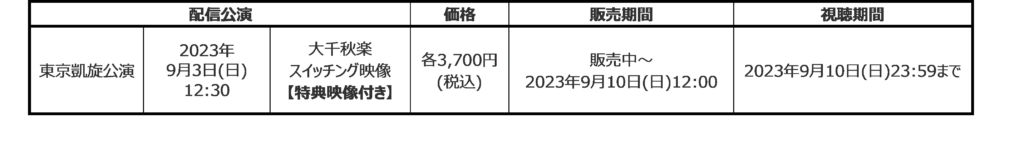 | 配信公演 | | | 価格 | 販売期間 | 視聴期間 |
|---|---|---|---|---|---|
| 東京凱旋公演 | 2023年 9月3日(日) 12:30 | 大千秋楽 スイッチング映像 【特典映像付き】 | 各3,700円 (税込) | 販売中～ 2023年9月10日(日)12:00 | 2023年9月10日(日)23:59まで |